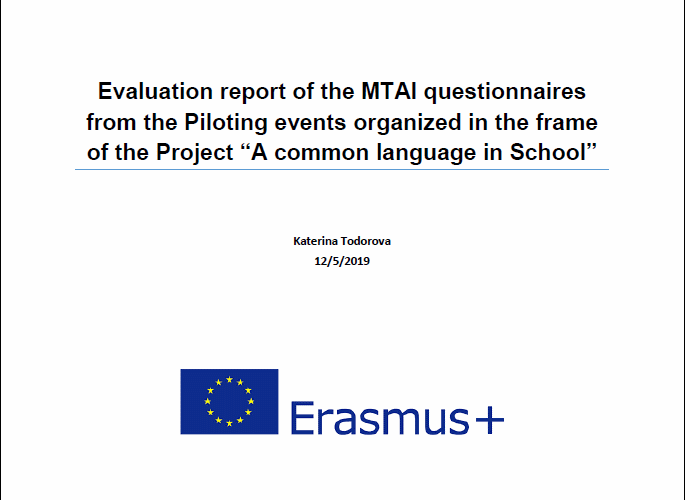 Evaluation report of the MTAI questionnaires from the Piloting events organized in the frame of the Project “A common language in School”

Katerina Todorova
12/5/2019

Erasmus+